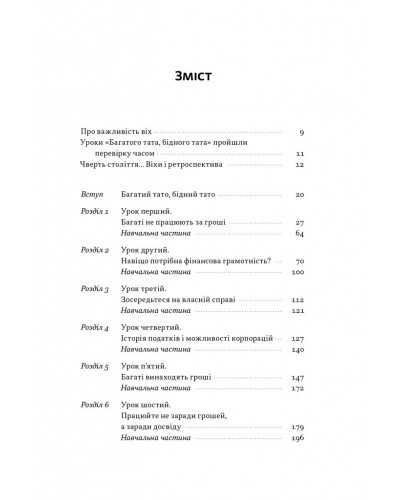 Зміст

Про важливість віх 9
Уроки «Багатого тата, бідного тата» пройшли перевірку часом 11
Чверть століття… Віхи і ретроспектива 12

Вступ Багатий тато, бідний тато 20

Розділ 1 Урок перший.
Багаті не працюють за гроші 27
Навчальна частина 64

Розділ 2 Урок другий.
Навіщо потрібна фінансова грамотність? 70
Навчальна частина 100

Розділ 3 Урок третій.
Зосередьтеся на власній справі 112
Навчальна частина 121

Розділ 4 Урок четвертий.
Історія податків і можливості корпорацій 127
Навчальна частина 140

Розділ 5 Урок п'ятий.
Багаті винаходять гроші 147
Навчальна частина 172

Розділ 6 Урок шостий.
Працюйте не заради грошей,
а заради досвіду 179
Навчальна частина 196